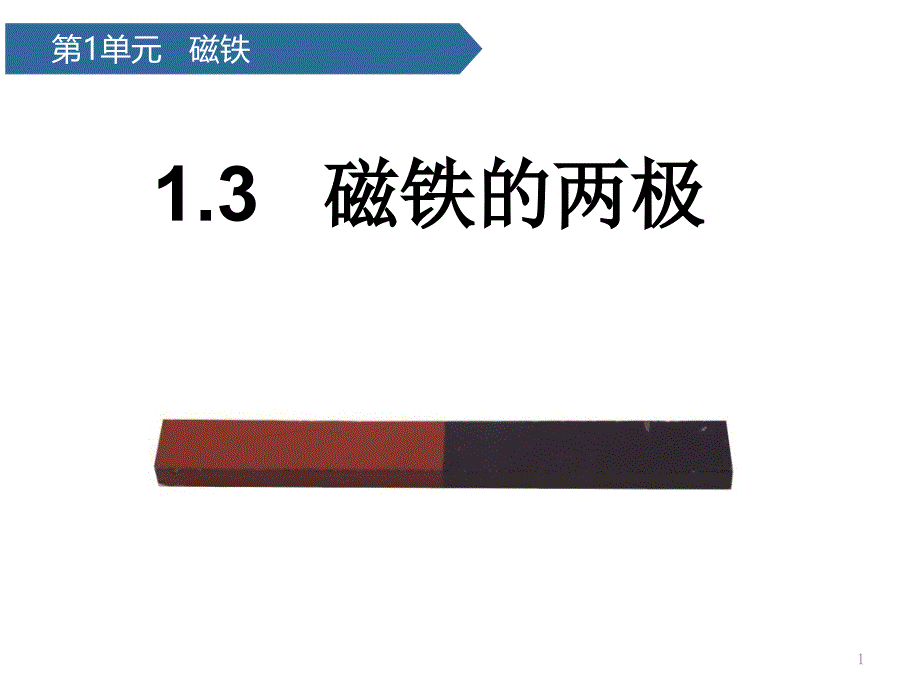 第1单元　磁铁

1.3　磁铁的两极

1